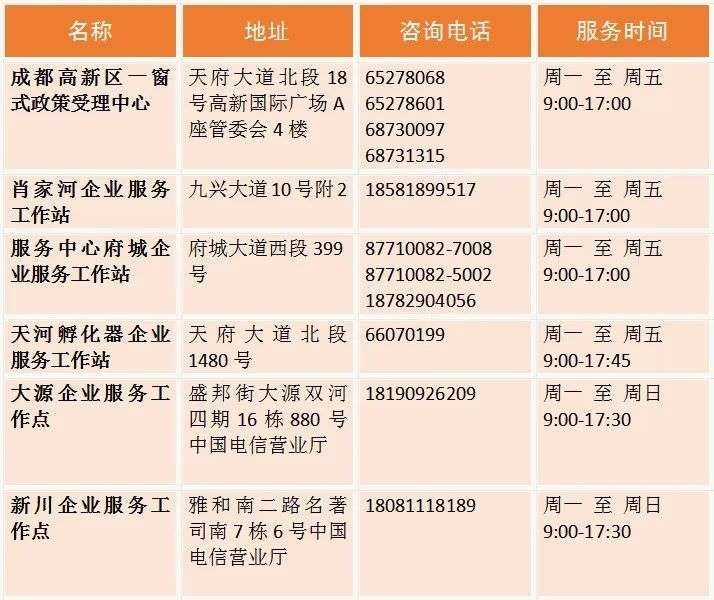 | 名称 | 地址 | 咨询电话 | 服务时间 |
|---|---|---|---|
| 成都高新区一窗式政策受理中心 | 天府大道北段18号高新国际广场A座管委会4楼 | 65278068 65278601 68730097 68731315 | 周一 至 周五 9:00-17:00 |
| 肖家河企业服务工作站 | 九兴大道10号附2 | 18581899517 | 周一 至 周五 9:00-17:00 |
| 服务中心府城企业服务工作站 | 府城大道西段399号 | 87710082-7008 87710082-5002 18782904056 | 周一 至 周五 9:00-17:00 |
| 天河孵化器企业服务工作站 | 天府大道北段1480号 | 66070199 | 周一 至 周五 9:00-17:45 |
| 大源企业服务工作点 | 盛邦街大源双河四期16栋880号中国电信营业厅 | 18190926209 | 周一 至 周日 9:00-17:30 |
| 新川企业服务工作点 | 雅和南二路名著司南7栋6号中国电信营业厅 | 18081118189 | 周一 至 周日 9:00-17:30 |